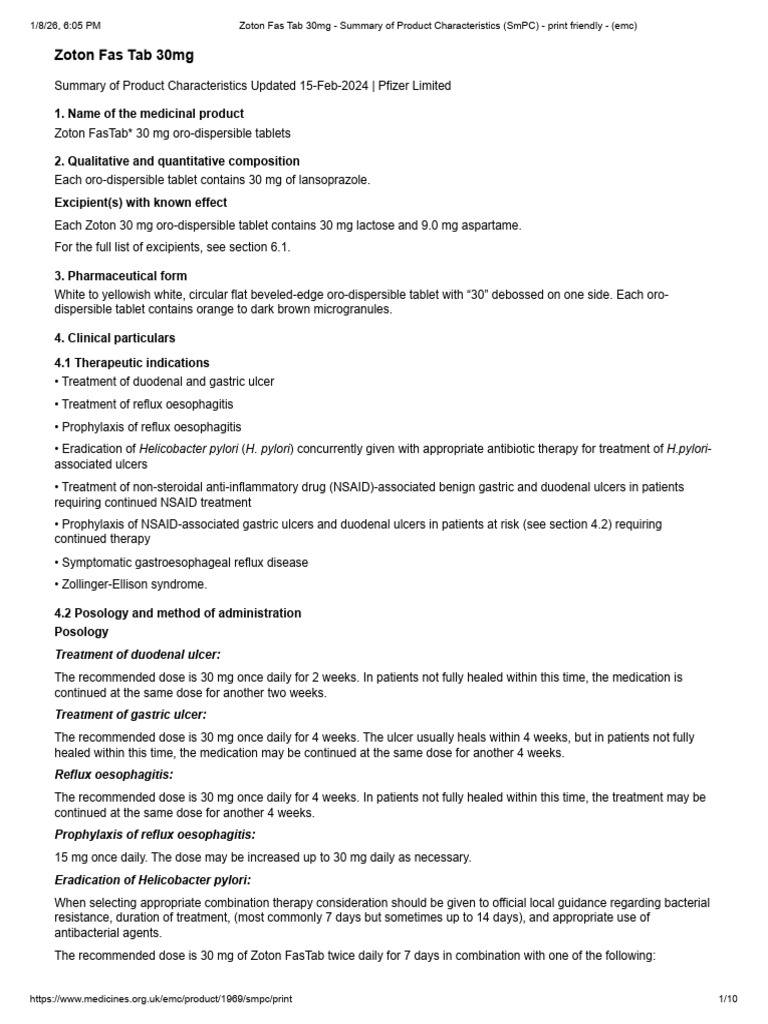 1/8/26, 6:05 PM Zoton Fas Tab 30mg - Summary of Product Characteristics (SmPC) - print friendly - (emc)

Zoton Fas Tab 30mg

Summary of Product Characteristics Updated 15-Feb-2024 | Pfizer Limited

1. Name of the medicinal product

Zoton FasTab* 30 mg oro-dispersible tablets

2. Qualitative and quantitative composition

Each oro-dispersible tablet contains 30 mg of lansoprazole.

Excipient(s) with known effect

Each Zoton 30 mg oro-dispersible tablet contains 30 mg lactose and 9.0 mg aspartame.

For the full list of excipients, see section 6.1.

3. Pharmaceutical form

White to yellowish white, circular flat beveled-edge oro-dispersible tablet with "30" debossed on one side. Each oro-dispersible tablet contains orange to dark brown microgranules.

4. Clinical particulars

4.1 Therapeutic indications

• Treatment of duodenal and gastric ulcer

• Treatment of reflux oesophagitis

• Prophylaxis of reflux oesophagitis

• Eradication of Helicobacter pylori (H. pylori) concurrently given with appropriate antibiotic therapy for treatment of H.pylori-associated ulcers

• Treatment of non-steroidal anti-inflammatory drug (NSAID)-associated benign gastric and duodenal ulcers in patients requiring continued NSAID treatment

• Prophylaxis of NSAID-associated gastric ulcers and duodenal ulcers in patients at risk (see section 4.2) requiring continued therapy

• Symptomatic gastroesophageal reflux disease

• Zollinger-Ellison syndrome.

4.2 Posology and method of administration

Posology

Treatment of duodenal ulcer:

The recommended dose is 30 mg once daily for 2 weeks. In patients not fully healed within this time, the medication is continued at the same dose for another two weeks.

Treatment of gastric ulcer:

The recommended dose is 30 mg once daily for 4 weeks. The ulcer usually heals within 4 weeks, but in patients not fully healed within this time, the medication may be continued at the same dose for another 4 weeks.

Reflux oesophagitis:

The recommended dose is 30 mg once daily for 4 weeks. In patients not fully healed within this time, the treatment may be continued at the same dose for another 4 weeks.

Prophylaxis of reflux oesophagitis:

15 mg once daily. The dose may be increased up to 30 mg daily as necessary.

Eradication of Helicobacter pylori:

When selecting appropriate combination therapy consideration should be given to official local guidance regarding bacterial resistance, duration of treatment, (most commonly 7 days but sometimes up to 14 days), and appropriate use of antibacterial agents.

The recommended dose is 30 mg of Zoton FasTab twice daily for 7 days in combination with one of the following:

https://www.medicines.org.uk/emc/product/1969/smpc/print 1/10